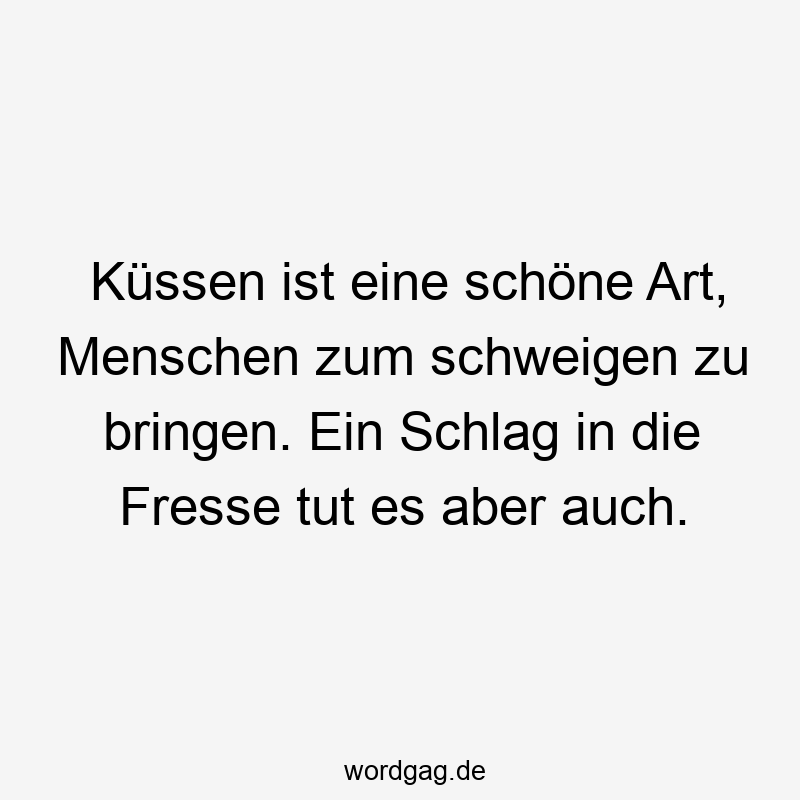 Küssen ist eine schöne Art, Menschen zum schweigen zu bringen. Ein Schlag in die Fresse tut es aber auch.

wordgag.de